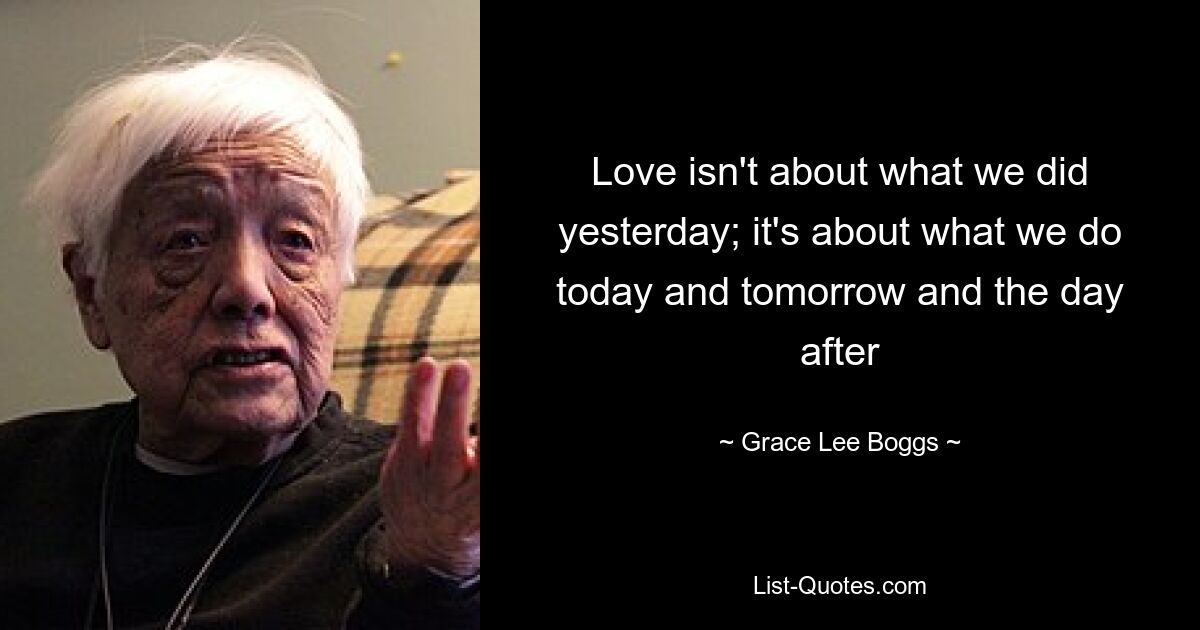 Love isn't about what we did yesterday; it's about what we do today and tomorrow and the day after

~ Grace Lee Boggs ~

List-Quotes.com